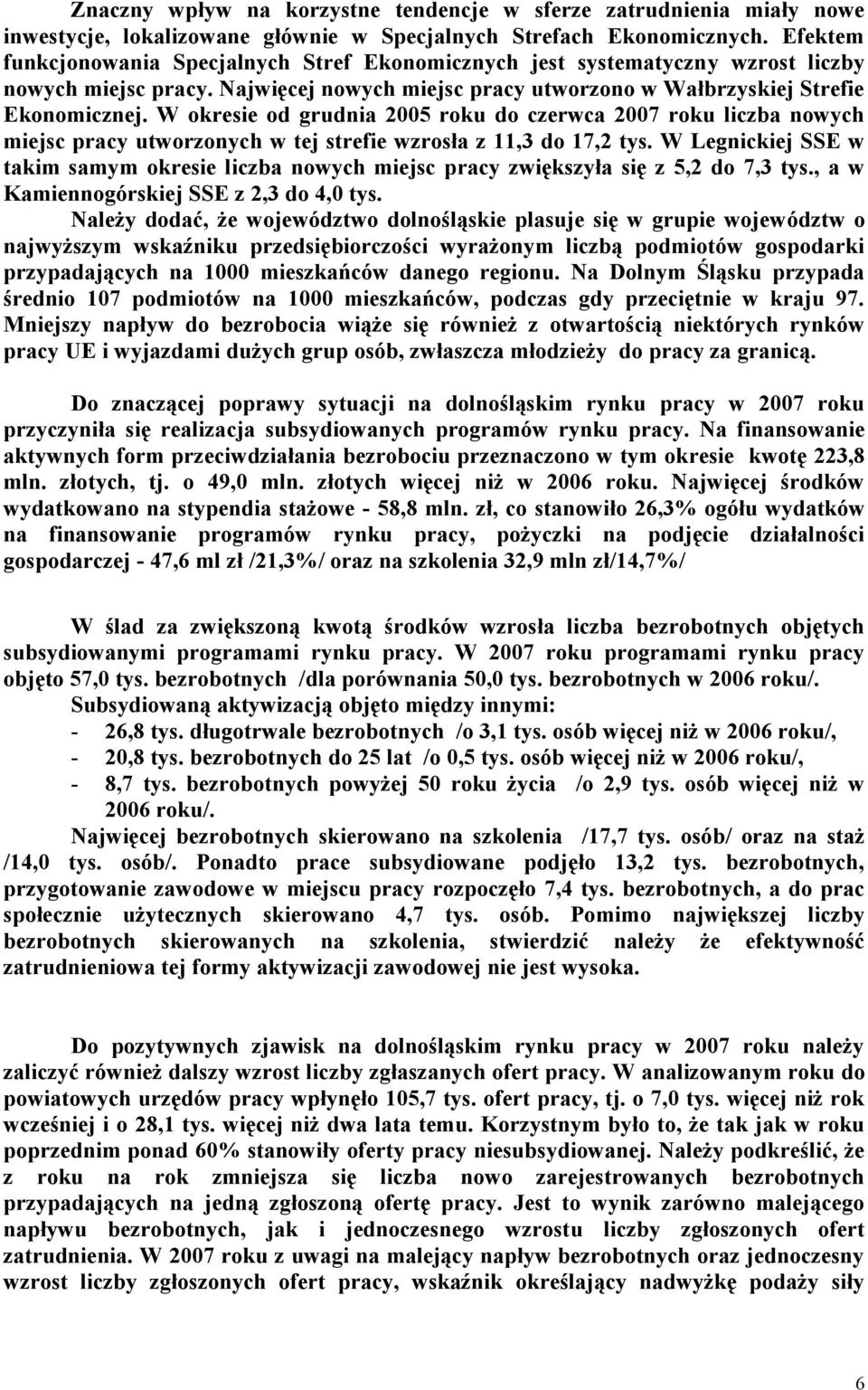 Znaczny wpływ na korzystne tendencje w sferze zatrudnienia miały nowe inwestycje, lokalizowane głównie w Specjalnych Strefach Ekonomicznych. Efektem funkcjonowania Specjalnych Stref Ekonomicznych jest systematyczny wzrost liczby nowych miejsc pracy. Najwięcej nowych miejsc pracy utworzono w Wałbrzyskiej Strefie Ekonomicznej. W okresie od grudnia 2005 roku do czerwca 2007 roku liczba nowych miejsc pracy utworzonych w tej strefie wzrosła z 11,3 do 17,2 tys. W Legnickiej SSE w takim samym okresie liczba nowych miejsc pracy zwiększyła się z 5,2 do 7,3 tys., a w Kamiennogórskiej SSE z 2,3 do 4,0 tys.

Należy dodać, że województwo dolnośląskie plasuje się w grupie województw o najwyższym wskaźniku przedsiębiorczości wyrażonym liczbą podmiotów gospodarki przypadających na 1000 mieszkańców danego regionu. Na Dolnym Śląsku przypada średnio 107 podmiotów na 1000 mieszkańców, podczas gdy przeciętnie w kraju 97. Mniejszy napływ do bezrobocia wiąże się również z otwartością niektórych rynków pracy UE i wyjazdami dużych grup osób, zwłaszcza młodzieży do pracy za granicą.

Do znaczącej poprawy sytuacji na dolnośląskim rynku pracy w 2007 roku przyczyniła się realizacja subsydiowanych programów rynku pracy. Na finansowanie aktywnych form przeciwdziałania bezrobociu przeznaczono w tym okresie kwotę 223,8 mln. złotych, tj. o 49,0 mln. złotych więcej niż w 2006 roku. Najwięcej środków wydatkowano na stypendia stażowe - 58,8 mln. zł, co stanowiło 26,3% ogółu wydatków na finansowanie programów rynku pracy, pożyczki na podjęcie działalności gospodarczej - 47,6 ml zł /21,3%/ oraz na szkolenia 32,9 mln zł/14,7%/

W ślad za zwiększoną kwotą środków wzrosła liczba bezrobotnych objętych subsydiowanymi programami rynku pracy. W 2007 roku programami rynku pracy objęto 57,0 tys. bezrobotnych /dla porównania 50,0 tys. bezrobotnych w 2006 roku/.

Subsydiowaną aktywizacją objęto między innymi:
- 26,8 tys. długotrwale bezrobotnych /o 3,1 tys. osób więcej niż w 2006 roku/,
- 20,8 tys. bezrobotnych do 25 lat /o 0,5 tys. osób więcej niż w 2006 roku/,
- 8,7 tys. bezrobotnych powyżej 50 roku życia /o 2,9 tys. osób więcej niż w 2006 roku/.

Najwięcej bezrobotnych skierowano na szkolenia /17,7 tys. osób/ oraz na staż /14,0 tys. osób/. Ponadto prace subsydiowane podjęło 13,2 tys. bezrobotnych, przygotowanie zawodowe w miejscu pracy rozpoczęło 7,4 tys. bezrobotnych, a do prac społecznie użytecznych skierowano 4,7 tys. osób. Pomimo największej liczby bezrobotnych skierowanych na szkolenia, stwierdzić należy że efektywność zatrudnieniowa tej formy aktywizacji zawodowej nie jest wysoka.

Do pozytywnych zjawisk na dolnośląskim rynku pracy w 2007 roku należy zaliczyć również dalszy wzrost liczby zgłaszanych ofert pracy. W analizowanym roku do powiatowych urzędów pracy wpłynęło 105,7 tys. ofert pracy, tj. o 7,0 tys. więcej niż rok wcześniej i o 28,1 tys. więcej niż dwa lata temu. Korzystnym było to, że tak jak w roku poprzednim ponad 60% stanowiły oferty pracy niesubsydiowanej. Należy podkreślić, że z roku na rok zmniejsza się liczba nowo zarejestrowanych bezrobotnych przypadających na jedną zgłoszoną ofertę pracy. Jest to wynik zarówno malejącego napływu bezrobotnych, jak i jednoczesnego wzrostu liczby zgłoszonych ofert zatrudnienia. W 2007 roku z uwagi na malejący napływ bezrobotnych oraz jednoczesny wzrost liczby zgłoszonych ofert pracy, wskaźnik określający nadwyżkę podaży siły

6